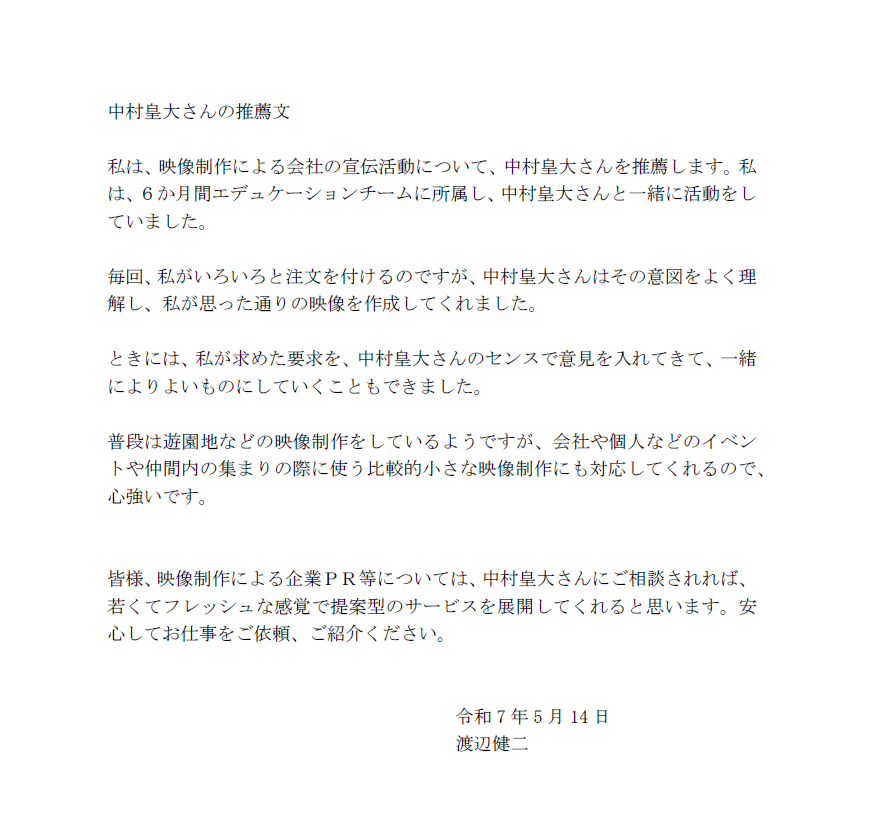 中村皇大さんの推薦文

私は、映像制作による会社の宣伝活動について、中村皇大さんを推薦します。私は、６か月間エデュケーションチームに所属し、中村皇大さんと一緒に活動をしていました。

毎回、私がいろいろと注文を付けるのですが、中村皇大さんはその意図をよく理解し、私が思った通りの映像を作成してくれました。

ときには、私が求めた要求を、中村皇大さんのセンスで意見を入れてきて、一緒によりよいものにしていくこともできました。

普段は遊園地などの映像制作をしているようですが、会社や個人などのイベントや仲間内の集まりの際に使う比較的小さな映像制作にも対応してくれるので、心強いです。

皆様、映像制作による企業ＰＲ等については、中村皇大さんにご相談されれば、若くてフレッシュな感覚で提案型のサービスを展開してくれると思います。安心してお仕事をご依頼、ご紹介ください。

令和７年５月 14 日
渡辺健二